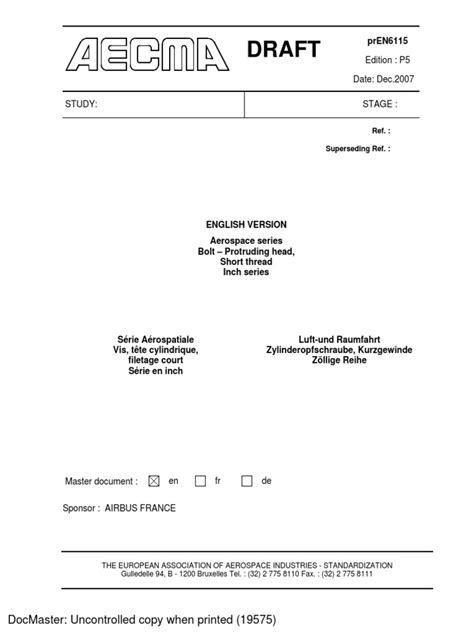 AECMA DRAFT

prEN6115
Edition : P5
Date: Dec.2007

STUDY:

STAGE :

Ref. :
Superseding Ref. :

ENGLISH VERSION

Aerospace series
Bolt – Protruding head,
Short thread
Inch series

Série Aérospatiale
Vis, tête cylindrique,
filetage court
Série en inch

Luft-und Raumfahrt
Zylinderopfschraube, Kurzgewinde
Zöllige Reihe

Master document : ☒ en ☐ fr ☐ de

Sponsor : AIRBUS FRANCE

THE EUROPEAN ASSOCIATION OF AEROSPACE INDUSTRIES - STANDARDIZATION
Gulledelle 94, B - 1200 Bruxelles Tel. : (32) 2 775 8110 Fax. : (32) 2 775 8111

DocMaster: Uncontrolled copy when printed (19575)